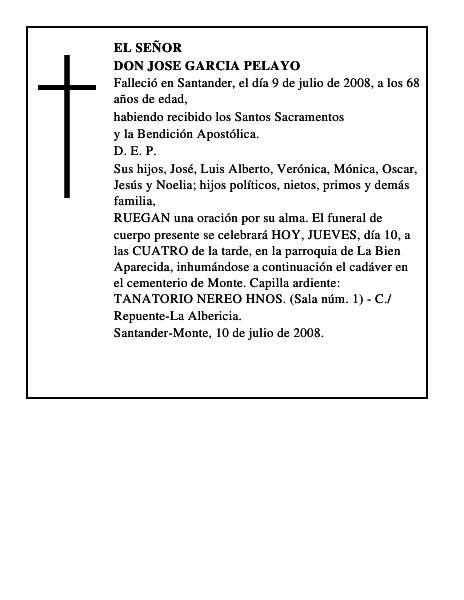 EL SEÑOR
DON JOSE GARCIA PELAYO

Falleció en Santander, el día 9 de julio de 2008, a los 68 años de edad,

habiendo recibido los Santos Sacramentos
y la Bendición Apostólica.

D. E. P.

Sus hijos, José, Luis Alberto, Verónica, Mónica, Oscar, Jesús y Noelia; hijos políticos, nietos, primos y demás familia,

RUEGAN una oración por su alma. El funeral de cuerpo presente se celebrará HOY, JUEVES, día 10, a las CUATRO de la tarde, en la parroquia de La Bien Aparecida, inhumándose a continuación el cadáver en el cementerio de Monte. Capilla ardiente: TANATORIO NEREO HNOS. (Sala núm. 1) - C./ Repuente-La Albericia.

Santander-Monte, 10 de julio de 2008.